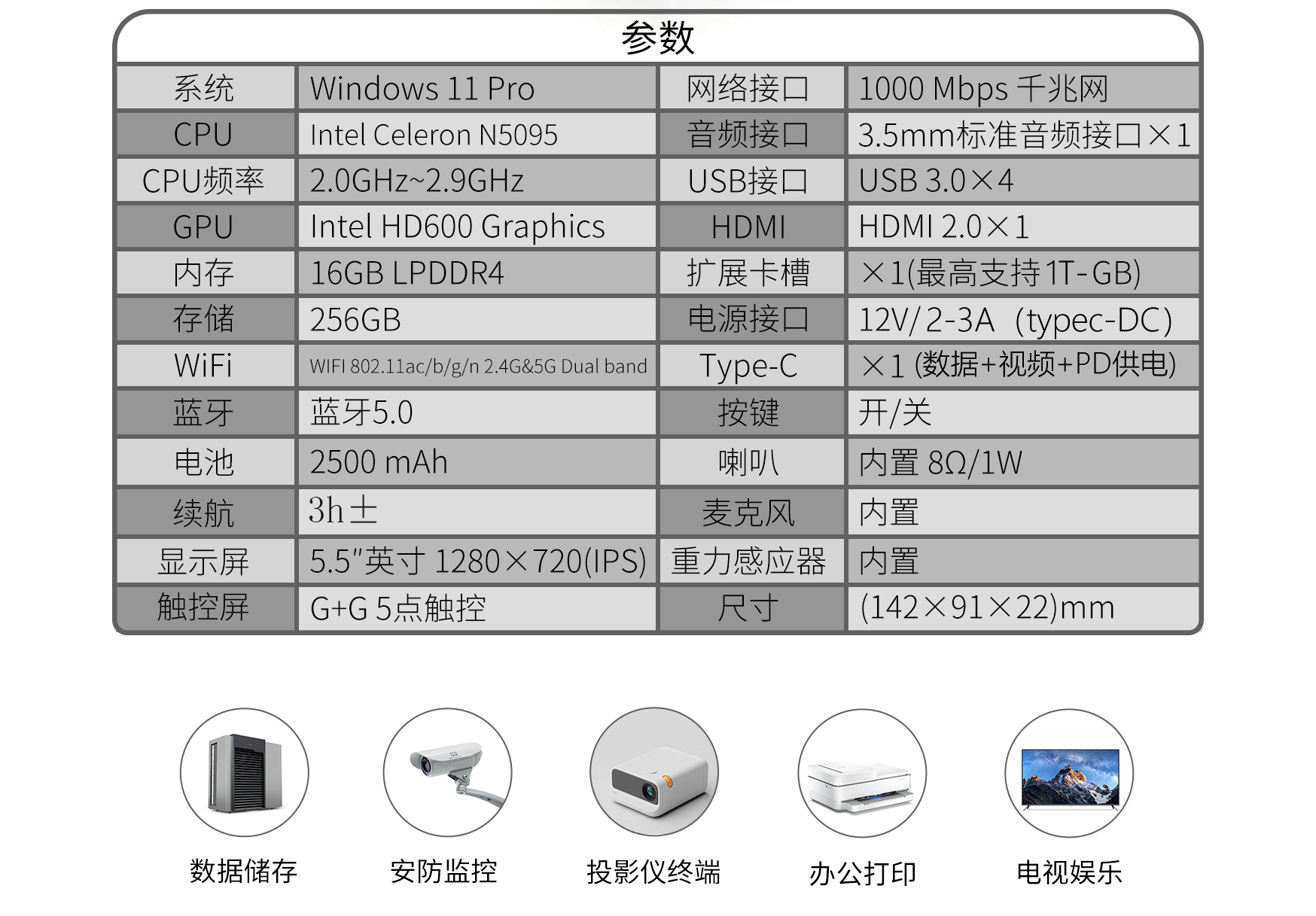 参数

| 系统 | Windows 11 Pro | 网络接口 | 1000 Mbps 千兆网 |
|---|---|---|---|
| CPU | Intel Celeron N5095 | 音频接口 | 3.5mm标准音频接口×1 |
| CPU频率 | 2.0GHz~2.9GHz | USB接口 | USB 3.0×4 |
| GPU | Intel HD600 Graphics | HDMI | HDMI 2.0×1 |
| 内存 | 16GB LPDDR4 | 扩展卡槽 | ×1(最高支持1T-GB) |
| 存储 | 256GB | 电源接口 | 12V/2-3A (typec-DC) |
| WiFi | WIFI 802.11ac/b/g/n 2.4G&5G Dual band | Type-C | ×1 (数据+视频+PD供电) |
| 蓝牙 | 蓝牙5.0 | 按键 | 开/关 |
| 电池 | 2500 mAh | 喇叭 | 内置 8Ω/1W |
| 续航 | 3h± | 麦克风 | 内置 |
| 显示屏 | 5.5"英寸 1280×720(IPS) | 重力感应器 | 内置 |
| 触控屏 | G+G 5点触控 | 尺寸 | (142×91×22)mm |

数据储存 安防监控 投影仪终端 办公打印 电视娱乐